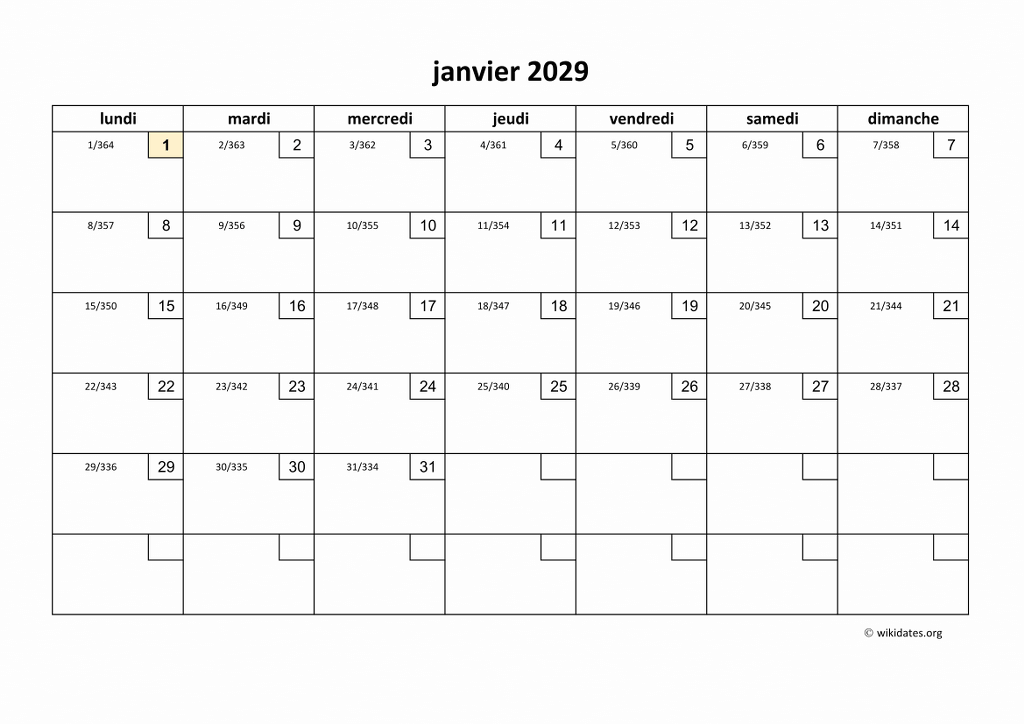 janvier 2029

| lundi | mardi | mercredi | jeudi | vendredi | samedi | dimanche |
|---|---|---|---|---|---|---|
| 1/364 1 | 2/363 2 | 3/362 3 | 4/361 4 | 5/360 5 | 6/359 6 | 7/358 7 |
| 8/357 8 | 9/356 9 | 10/355 10 | 11/354 11 | 12/353 12 | 13/352 13 | 14/351 14 |
| 15/350 15 | 16/349 16 | 17/348 17 | 18/347 18 | 19/346 19 | 20/345 20 | 21/344 21 |
| 22/343 22 | 23/342 23 | 24/341 24 | 25/340 25 | 26/339 26 | 27/338 27 | 28/337 28 |
| 29/336 29 | 30/335 30 | 31/334 31 | | | | |
| | | | | | | |

© wikidates.org